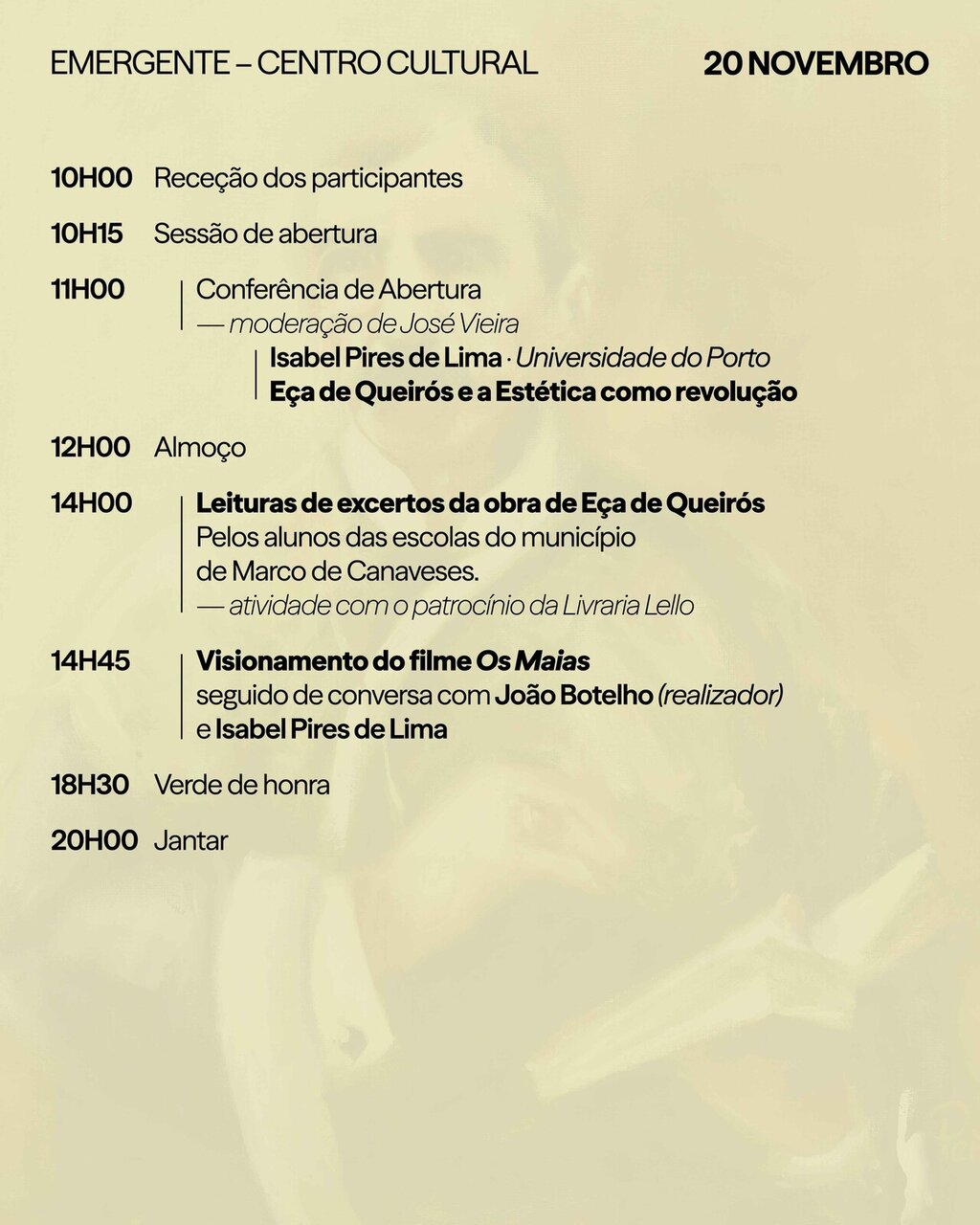 EMERGENTE – CENTRO CULTURAL

20 NOVEMBRO

10H00 Receção dos participantes

10H15 Sessão de abertura

11H00 Conferência de Abertura
— moderação de José Vieira
Isabel Pires de Lima · Universidade do Porto
Eça de Queirós e a Estética como revolução

12H00 Almoço

14H00 Leituras de excertos da obra de Eça de Queirós
Pelos alunos das escolas do município de Marco de Canaveses.
— atividade com o patrocínio da Livraria Lello

14H45 Visionamento do filme Os Maias
seguido de conversa com João Botelho (realizador) e Isabel Pires de Lima

18H30 Verde de honra

20H00 Jantar